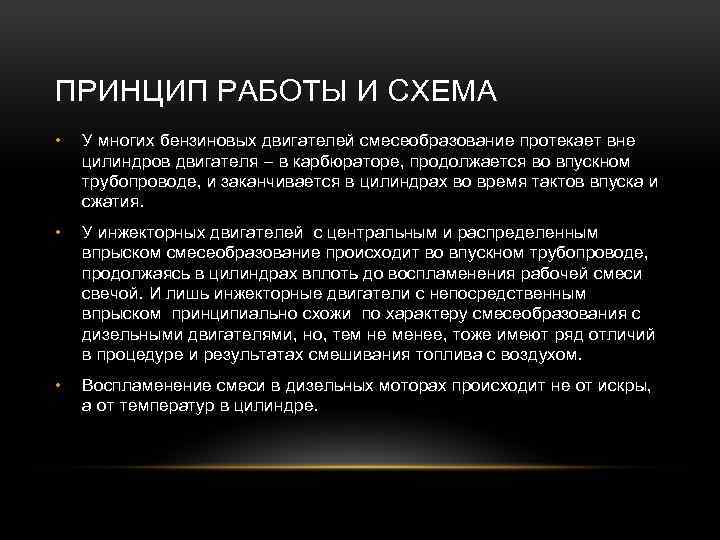 ПРИНЦИП РАБОТЫ И СХЕМА

• У многих бензиновых двигателей смесеобразование протекает вне цилиндров двигателя – в карбюраторе, продолжается во впускном трубопроводе, и заканчивается в цилиндрах во время тактов впуска и сжатия.

• У инжекторных двигателей с центральным и распределенным впрыском смесеобразование происходит во впускном трубопроводе, продолжаясь в цилиндрах вплоть до воспламенения рабочей смеси свечой. И лишь инжекторные двигатели с непосредственным впрыском принципиально схожи по характеру смесеобразования с дизельными двигателями, но, тем не менее, тоже имеют ряд отличий в процедуре и результатах смешивания топлива с воздухом.

• Воспламенение смеси в дизельных моторах происходит не от искры, а от температур в цилиндре.